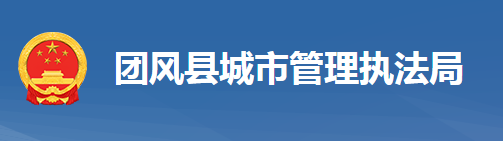 团风县城市管理执法局